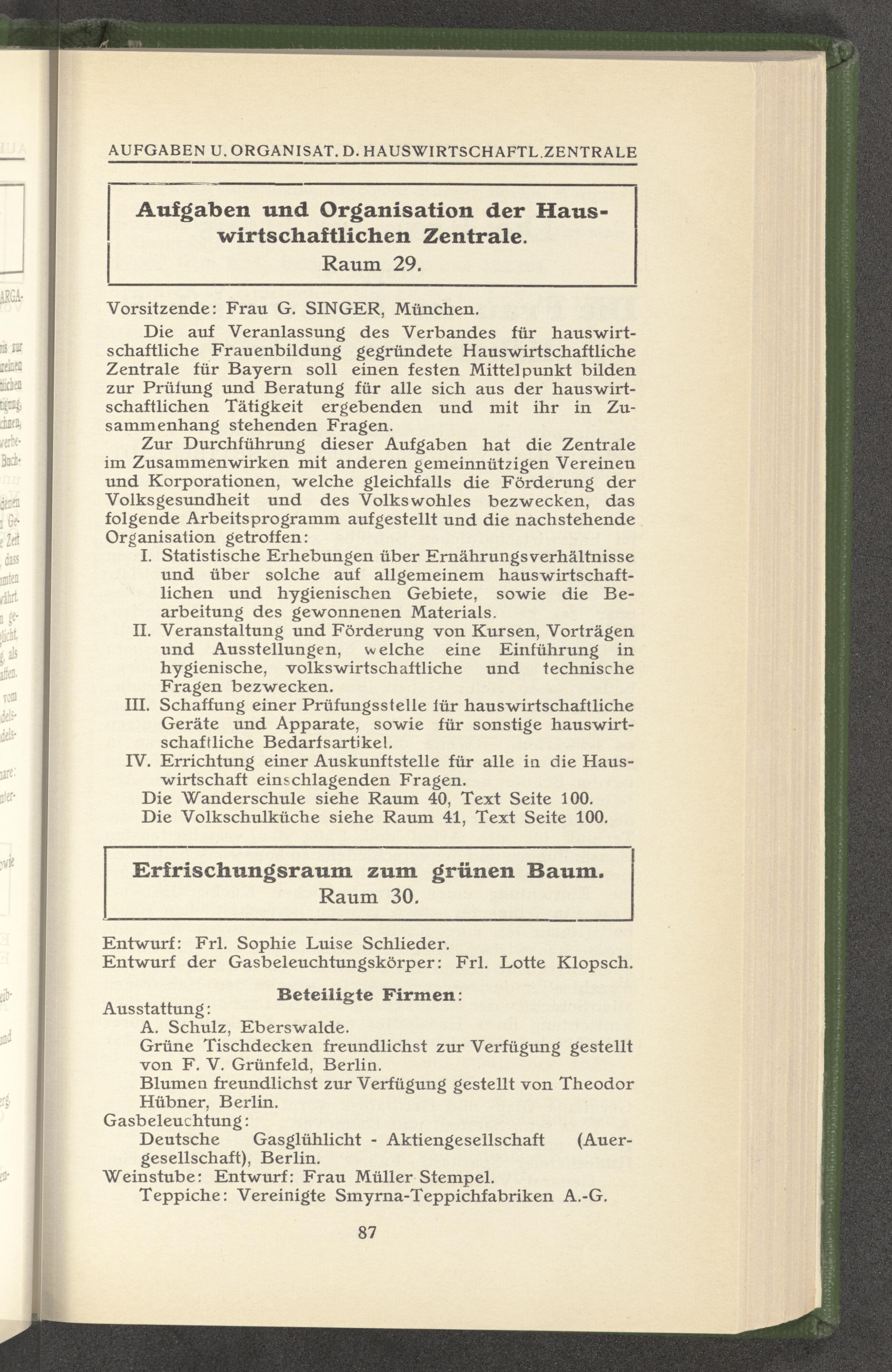 AUFGABEN U. ORGANISAT. D. HAUSWIRTSCHAFTL. ZENTRALE

Aufgaben und Organisation der Hauswirtschaftlichen Zentrale.
Raum 29.

Vorsitzende: Frau G. SINGER, München.

Die auf Veranlassung des Verbandes für hauswirtschaftliche Frauenbildung gegründete Hauswirtschaftliche Zentrale für Bayern soll einen festen Mittelpunkt bilden zur Prüfung und Beratung für alle sich aus der hauswirtschaftlichen Tätigkeit ergebenden und mit ihr in Zusammenhang stehenden Fragen.

Zur Durchführung dieser Aufgaben hat die Zentrale im Zusammenwirken mit anderen gemeinnützigen Vereinen und Korporationen, welche gleichfalls die Förderung der Volksgesundheit und des Volkswohles bezwecken, das folgende Arbeitsprogramm aufgestellt und die nachstehende Organisation getroffen:

I. Statistische Erhebungen über Ernährungsverhältnisse und über solche auf allgemeinem hauswirtschaftlichen und hygienischen Gebiete, sowie die Bearbeitung des gewonnenen Materials.

II. Veranstaltung und Förderung von Kursen, Vorträgen und Ausstellungen, welche eine Einführung in hygienische, volkswirtschaftliche und technische Fragen bezwecken.

III. Schaffung einer Prüfungsstelle für hauswirtschaftliche Geräte und Apparate, sowie für sonstige hauswirtschaftliche Bedarfsartikel.

IV. Errichtung einer Auskunftstelle für alle in die Hauswirtschaft einschlagenden Fragen.

Die Wanderschule siehe Raum 40, Text Seite 100.
Die Volkschulküche siehe Raum 41, Text Seite 100.

Erfrischungsraum zum grünen Baum.
Raum 30.

Entwurf: Frl. Sophie Luise Schlieder.
Entwurf der Gasbeleuchtungskörper: Frl. Lotte Klopsch.

Beteiligte Firmen:

Ausstattung:
A. Schulz, Eberswalde.
Grüne Tischdecken freundlichst zur Verfügung gestellt von F. V. Grünfeld, Berlin.
Blumen freundlichst zur Verfügung gestellt von Theodor Hübner, Berlin.
Gasbeleuchtung:
Deutsche Gasglühlicht - Aktiengesellschaft (Auergesellschaft), Berlin.
Weinstube: Entwurf: Frau Müller Stempel.
Teppiche: Vereinigte Smyrna-Teppichfabriken A.-G.

87